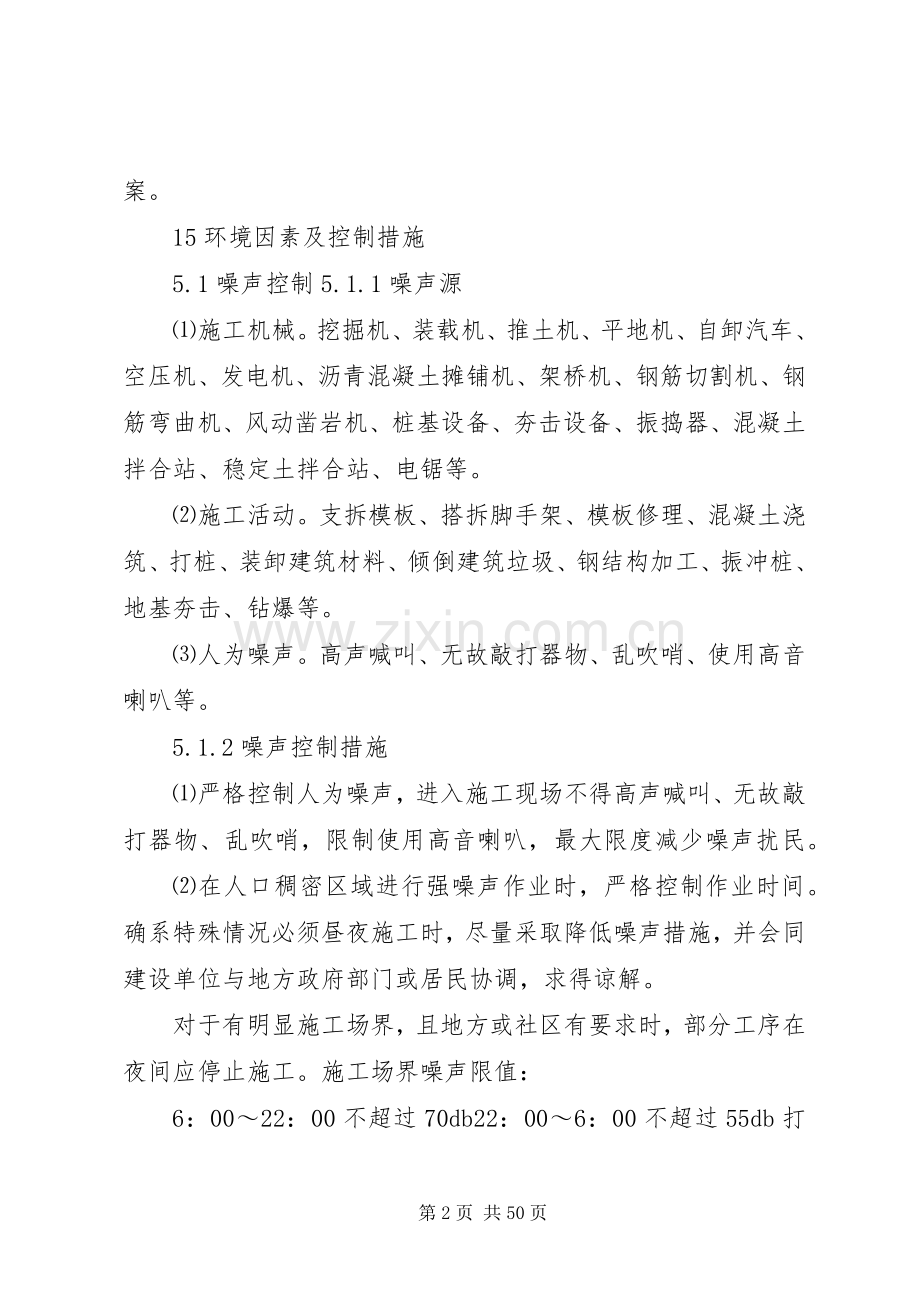 案。

15 环境因素及控制措施

5.1 噪声控制 5.1.1 噪声源

⑴施工机械。挖掘机、装载机、推土机、平地机、自卸汽车、空压机、发电机、沥青混凝土摊铺机、架桥机、钢筋切割机、钢筋弯曲机、风动凿岩机、桩基设备、夯击设备、振捣器、混凝土拌合站、稳定土拌合站、电锯等。

⑵施工活动。支拆模板、搭拆脚手架、模板修理、混凝土浇筑、打桩、装卸建筑材料、倾倒建筑垃圾、钢结构加工、振冲桩、地基夯击、钻爆等。

⑶人为噪声。高声喊叫、无故敲打器物、乱吹哨、使用高音喇叭等。

5.1.2 噪声控制措施

⑴严格控制人为噪声，进入施工现场不得高声喊叫、无故敲打器物、乱吹哨，限制使用高音喇叭，最大限度减少噪声扰民。

⑵在人口稠密区域进行强噪声作业时，严格控制作业时间。确系特殊情况必须昼夜施工时，尽量采取降低噪声措施，并会同建设单位与地方政府部门或居民协调，求得谅解。

对于有明显施工场界，且地方或社区有要求时，部分工序在夜间应停止施工。施工场界噪声限值：

6：00～22：00 不超过 70db22：00～6：00 不超过 55db 打

www.zixin.com.cn

第 2 页 共 50 页